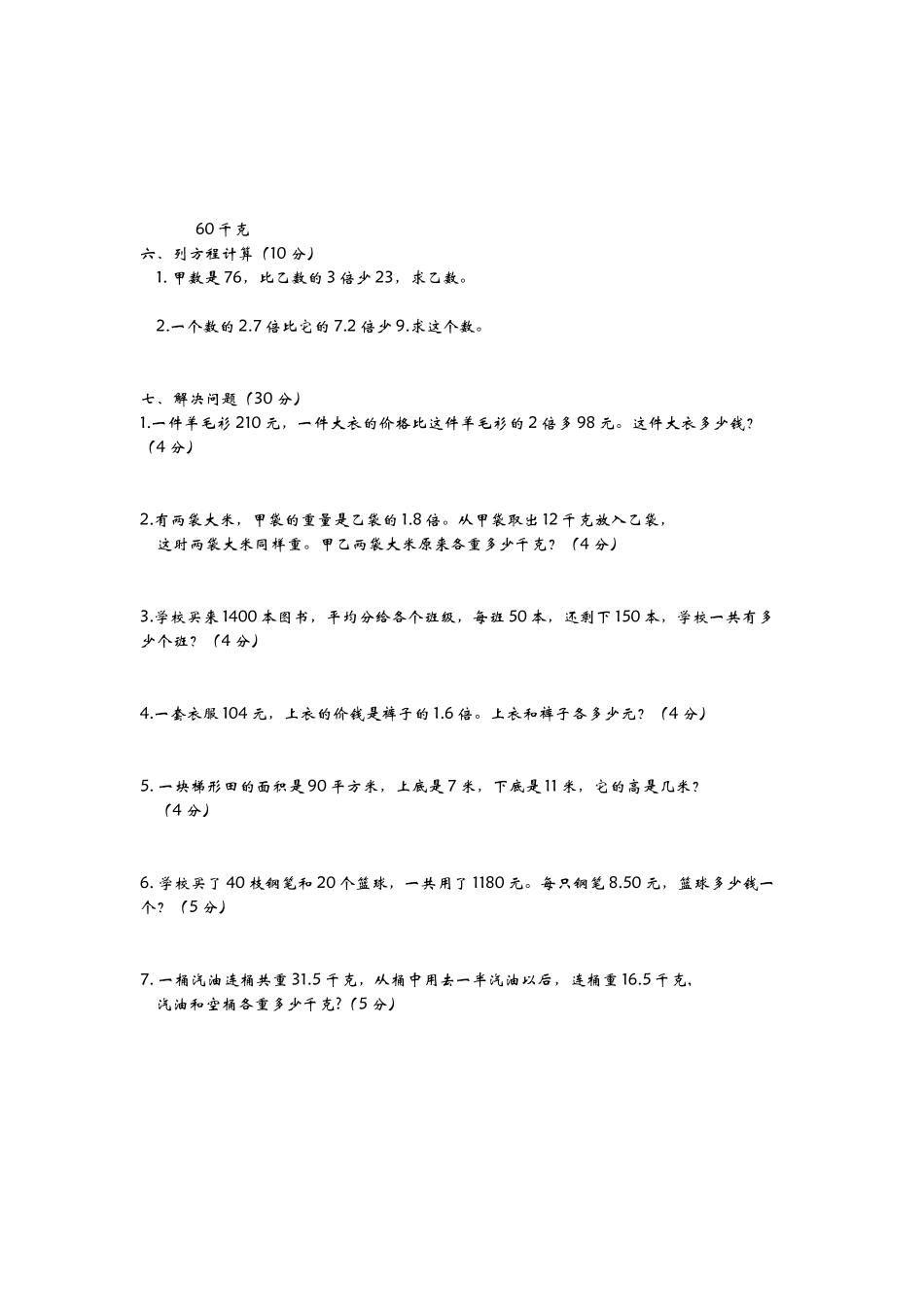 60千克

六、列方程计算（10分）

1. 甲数是76，比乙数的3倍少23，求乙数。

2.一个数的2.7倍比它的7.2倍少9.求这个数。

七、解决问题（30分）

1.一件羊毛衫210元，一件大衣的价格比这件羊毛衫的2倍多98元。这件大衣多少钱？（4分）

2.有两袋大米，甲袋的重量是乙袋的1.8倍。从甲袋取出12千克放入乙袋，这时两袋大米同样重。甲乙两袋大米原来各重多少千克？（4分）

3.学校买来1400本图书，平均分给各个班级，每班50本，还剩下150本，学校一共有多少个班？（4分）

4.一套衣服104元，上衣的价钱是裤子的1.6倍。上衣和裤子各多少元？（4分）

5. 一块梯形田的面积是90平方米，上底是7米，下底是11米，它的高是几米？（4分）

6. 学校买了40枝钢笔和20个篮球，一共用了1180元。每只钢笔8.50元，篮球多少钱一个？（5分）

7. 一桶汽油连桶共重31.5千克，从桶中用去一半汽油以后，连桶重16.5千克、汽油和空桶各重多少千克？（5分）